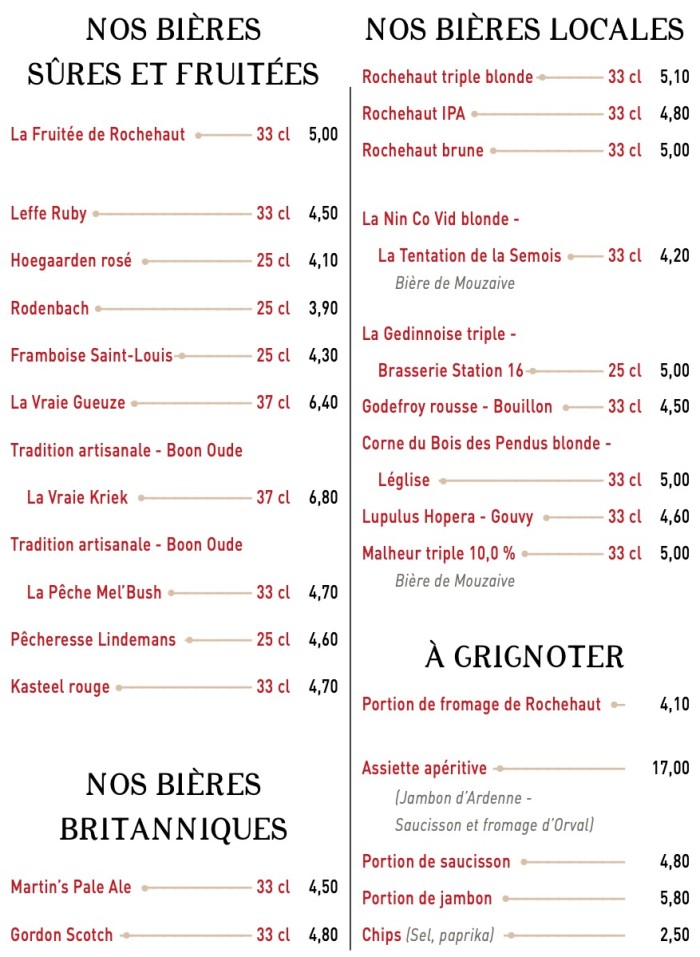 NOS BIÈRES SÛRES ET FRUITÉES

La Fruitée de Rochehaut 33 cl 5,00

Leffe Ruby 33 cl 4,50

Hoegaarden rosé 25 cl 4,10

Rodenbach 25 cl 3,90

Framboise Saint-Louis 25 cl 4,30

La Vraie Gueuze 37 cl 6,40

Tradition artisanale - Boon Oude

La Vraie Kriek 37 cl 6,80

Tradition artisanale - Boon Oude

La Pêche Mel'Bush 33 cl 4,70

Pêcheresse Lindemans 25 cl 4,60

Kasteel rouge 33 cl 4,70

NOS BIÈRES BRITANNIQUES

Martin's Pale Ale 33 cl 4,50

Gordon Scotch 33 cl 4,80

NOS BIÈRES LOCALES

Rochehaut triple blonde 33 cl 5,10

Rochehaut IPA 33 cl 4,80

Rochehaut brune 33 cl 5,00

La Nin Co Vid blonde -

La Tentation de la Semois 33 cl 4,20

Bière de Mouzaive

La Gedinnoise triple -

Brasserie Station 16 25 cl 5,00

Godefroy rousse - Bouillon 33 cl 4,50

Corne du Bois des Pendus blonde -

Léglise 33 cl 5,00

Lupulus Hopera - Gouvy 33 cl 4,60

Malheur triple 10,0 % 33 cl 5,00

Bière de Mouzaive

À GRIGNOTER

Portion de fromage de Rochehaut 4,10

Assiette apéritive 17,00

(Jambon d'Ardenne - Saucisson et fromage d'Orval)

Portion de saucisson 4,80

Portion de jambon 5,80

Chips (Sel, paprika) 2,50